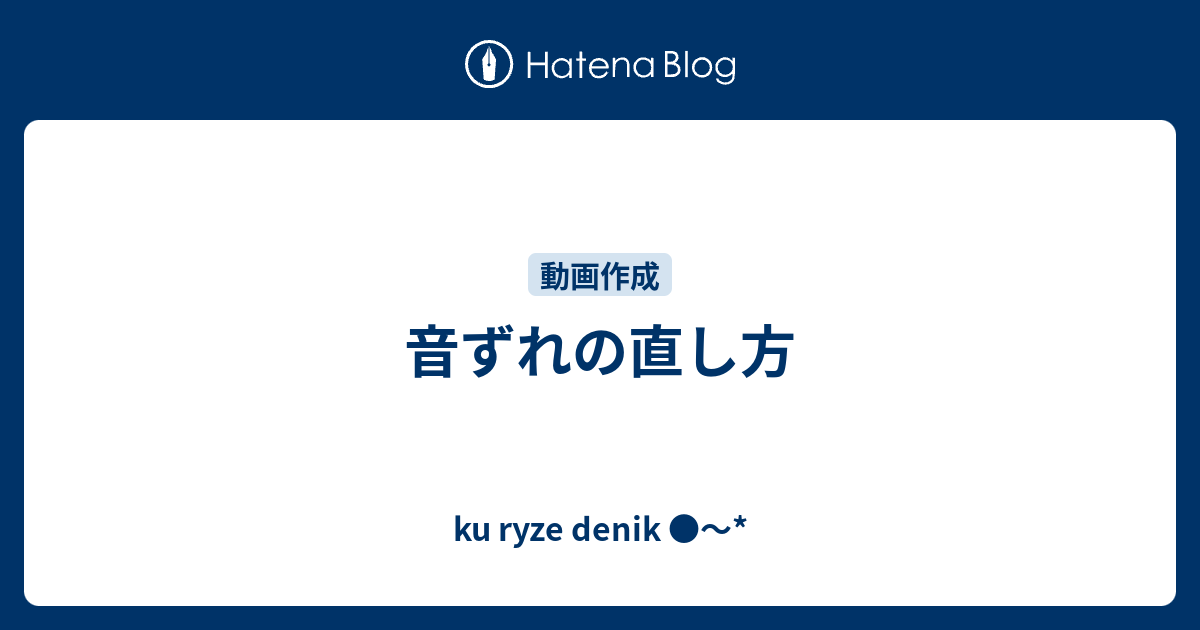 Hatena Blog

動画作成

音ずれの直し方

ku ryze denik ●〜*